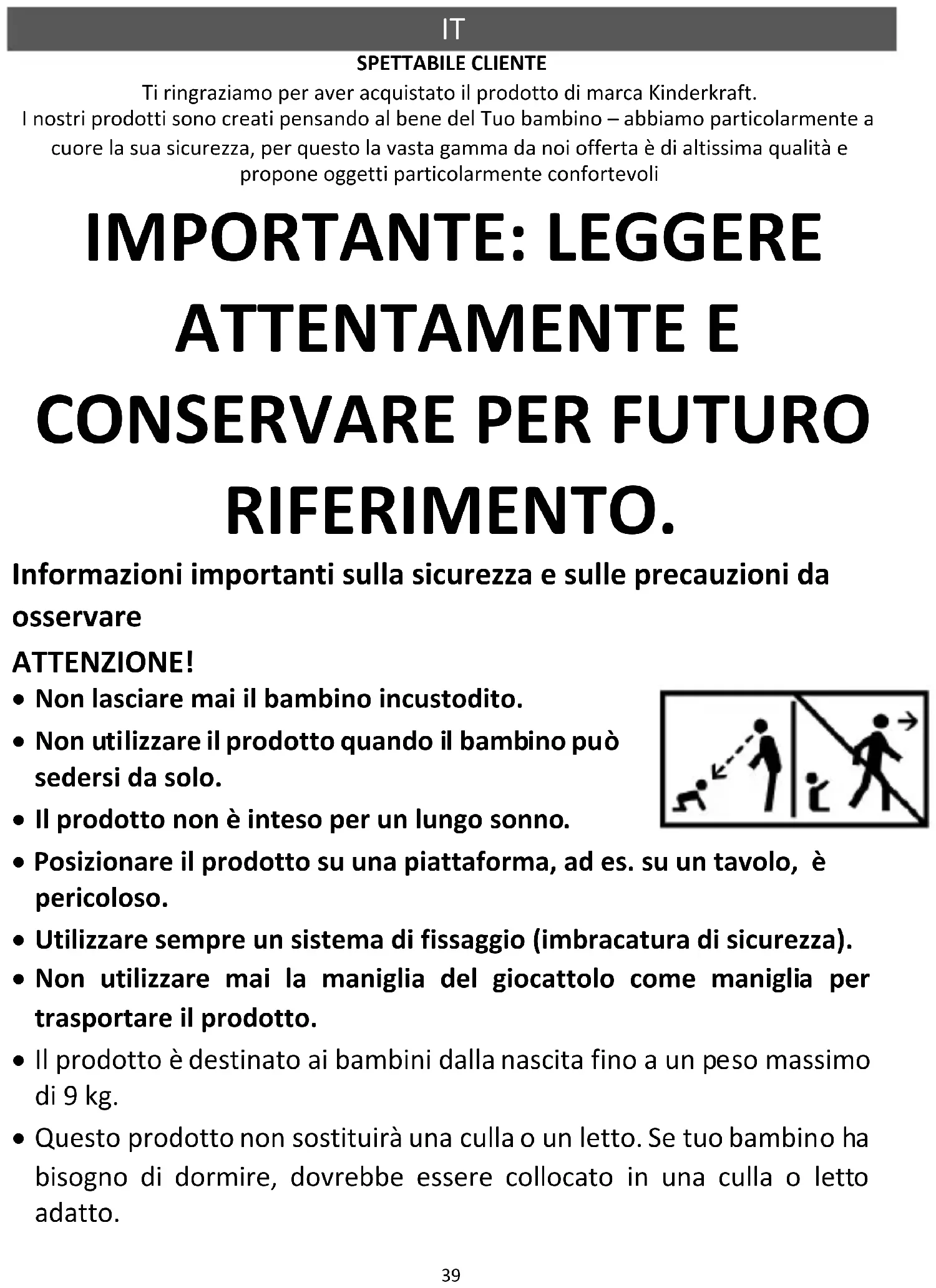 IT

SPETTABILE CLIENTE

Ti ringraziamo per aver acquistato il prodotto di marca Kinderkraft.
I nostri prodotti sono creati pensando al bene del Tuo bambino – abbiamo particolarmente a cuore la sua sicurezza, per questo la vasta gamma da noi offerta è di altissima qualità e propone oggetti particolarmente confortevoli

IMPORTANTE: LEGGERE ATTENTAMENTE E CONSERVARE PER FUTURO RIFERIMENTO.

Informazioni importanti sulla sicurezza e sulle precauzioni da osservare

ATTENZIONE!

• Non lasciare mai il bambino incustodito.
• Non utilizzare il prodotto quando il bambino può sedersi da solo.
• Il prodotto non è inteso per un lungo sonno.
• Posizionare il prodotto su una piattaforma, ad es. su un tavolo, è pericoloso.
• Utilizzare sempre un sistema di fissaggio (imbracatura di sicurezza).
• Non utilizzare mai la maniglia del giocattolo come maniglia per trasportare il prodotto.
• Il prodotto è destinato ai bambini dalla nascita fino a un peso massimo di 9 kg.
• Questo prodotto non sostituirà una culla o un letto. Se tuo bambino ha bisogno di dormire, dovrebbe essere collocato in una culla o letto adatto.

39